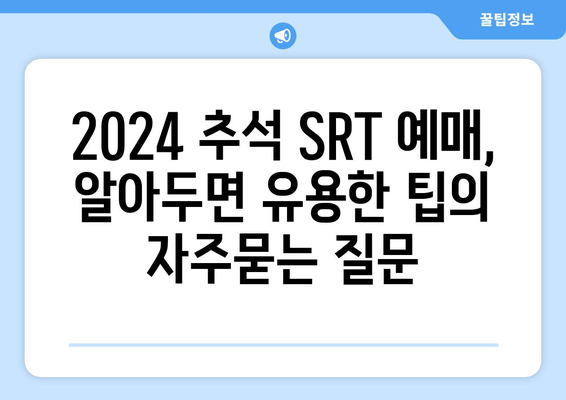 꿀팁정보

2024 추석 SRT 예매, 알아두면 유용한 팁의 자주묻는 질문